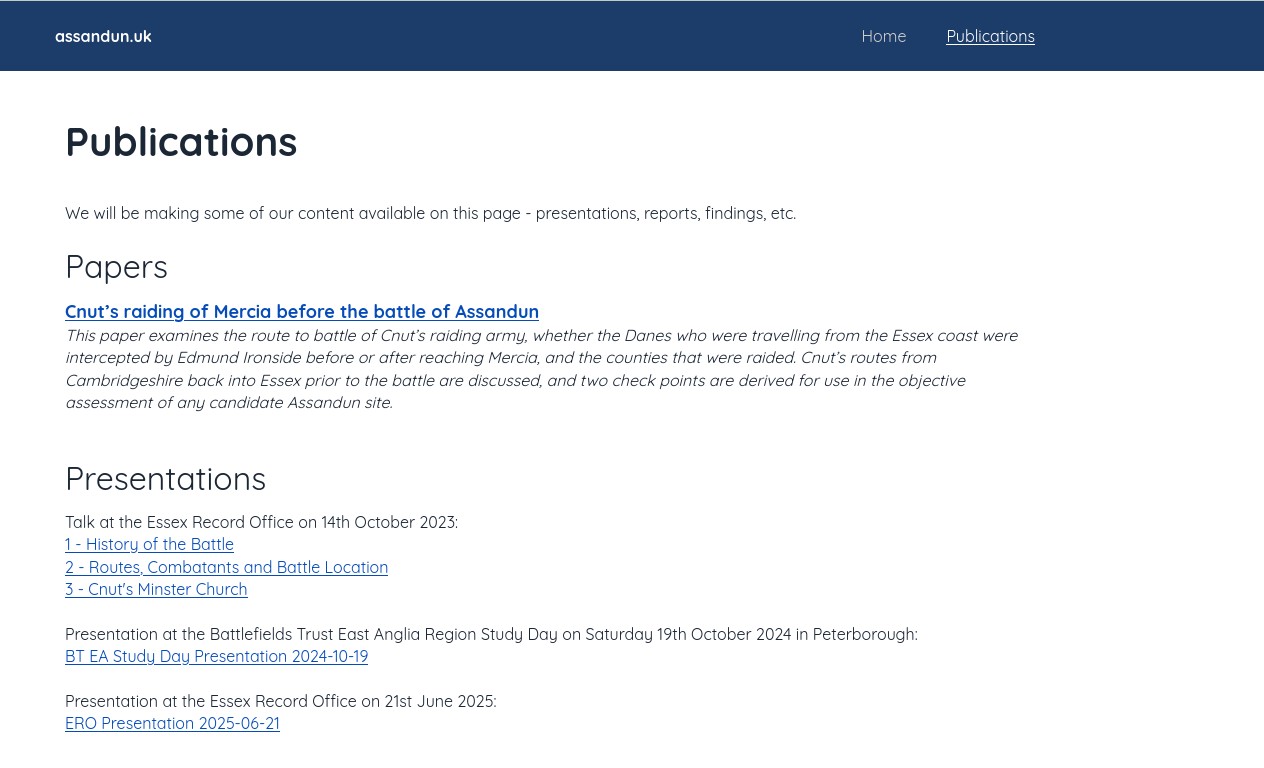 assandun.uk

Home Publications

Publications

We will be making some of our content available on this page - presentations, reports, findings, etc.

Papers

Cnut's raiding of Mercia before the battle of Assandun
This paper examines the route to battle of Cnut's raiding army, whether the Danes who were travelling from the Essex coast were intercepted by Edmund Ironside before or after reaching Mercia, and the counties that were raided. Cnut's routes from Cambridgeshire back into Essex prior to the battle are discussed, and two check points are derived for use in the objective assessment of any candidate Assandun site.

Presentations

Talk at the Essex Record Office on 14th October 2023:
1 - History of the Battle
2 - Routes, Combatants and Battle Location
3 - Cnut's Minster Church

Presentation at the Battlefields Trust East Anglia Region Study Day on Saturday 19th October 2024 in Peterborough:
BT EA Study Day Presentation 2024-10-19

Presentation at the Essex Record Office on 21st June 2025:
ERO Presentation 2025-06-21